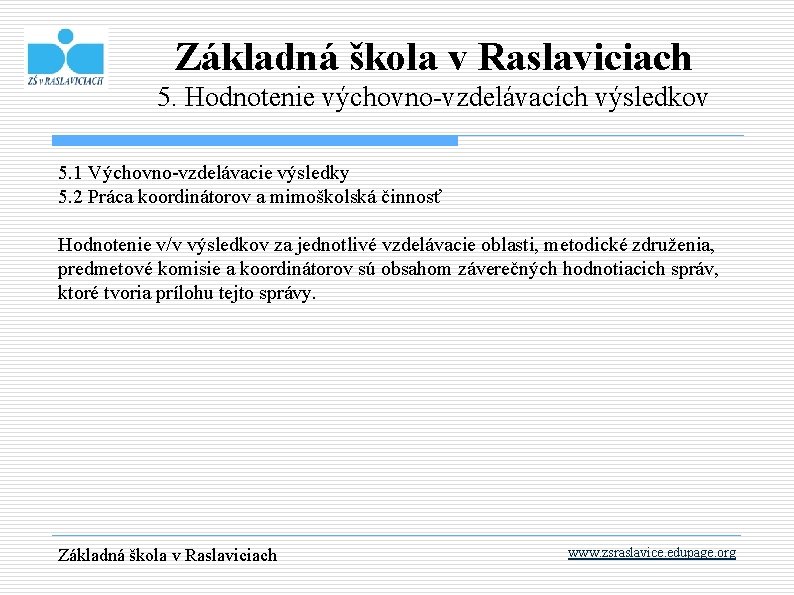 ZŠ v RASLAVICIACH

Základná škola v Raslaviciach
5. Hodnotenie výchovno-vzdelávacích výsledkov

5.1 Výchovno-vzdelávacie výsledky
5.2 Práca koordinátorov a mimoškolská činnosť

Hodnotenie v/v výsledkov za jednotlivé vzdelávacie oblasti, metodické združenia, predmetové komisie a koordinátorov sú obsahom záverečných hodnotiacich správ, ktoré tvoria prílohu tejto správy.

Základná škola v Raslaviciach

www.zsraslavice.edupage.org